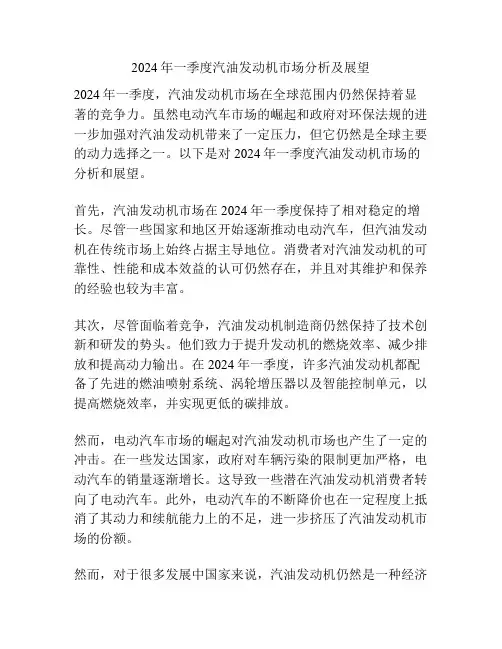 2024 年一季度汽油发动机市场分析及展望

2024 年一季度，汽油发动机市场在全球范围内仍然保持着显著的竞争力。虽然电动汽车市场的崛起和政府对环保法规的进一步加强对汽油发动机带来了一定压力，但它仍然是全球主要的动力选择之一。以下是对 2024 年一季度汽油发动机市场的分析和展望。

首先，汽油发动机市场在 2024 年一季度保持了相对稳定的增长。尽管一些国家和地区开始逐渐推动电动汽车，但汽油发动机在传统市场上始终占据主导地位。消费者对汽油发动机的可靠性、性能和成本效益的认可仍然存在，并且对其维护和保养的经验也较为丰富。

其次，尽管面临着竞争，汽油发动机制造商仍然保持了技术创新和研发的势头。他们致力于提升发动机的燃烧效率、减少排放和提高动力输出。在 2024 年一季度，许多汽油发动机都配备了先进的燃油喷射系统、涡轮增压器以及智能控制单元，以提高燃烧效率，并实现更低的碳排放。

然而，电动汽车市场的崛起对汽油发动机市场也产生了一定的冲击。在一些发达国家，政府对车辆污染的限制更加严格，电动汽车的销量逐渐增长。这导致一些潜在汽油发动机消费者转向了电动汽车。此外，电动汽车的不断降价也在一定程度上抵消了其动力和续航能力上的不足，进一步挤压了汽油发动机市场的份额。

然而，对于很多发展中国家来说，汽油发动机仍然是一种经济